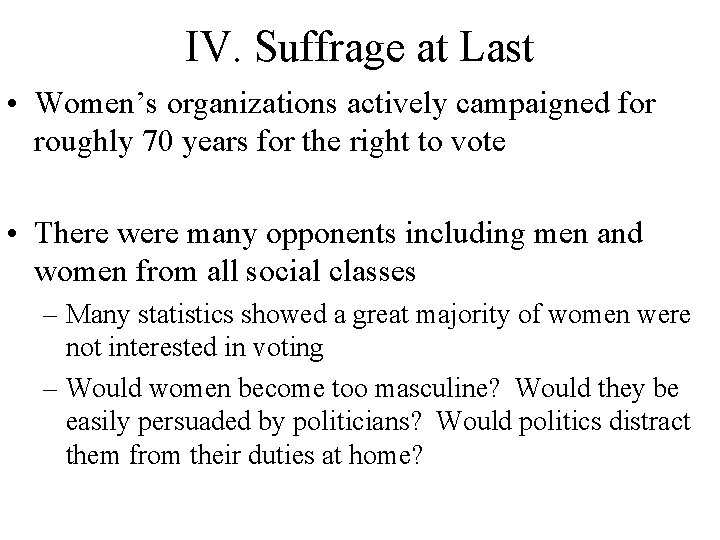 IV. Suffrage at Last

• Women’s organizations actively campaigned for roughly 70 years for the right to vote

• There were many opponents including men and women from all social classes

– Many statistics showed a great majority of women were not interested in voting

– Would women become too masculine? Would they be easily persuaded by politicians? Would politics distract them from their duties at home?